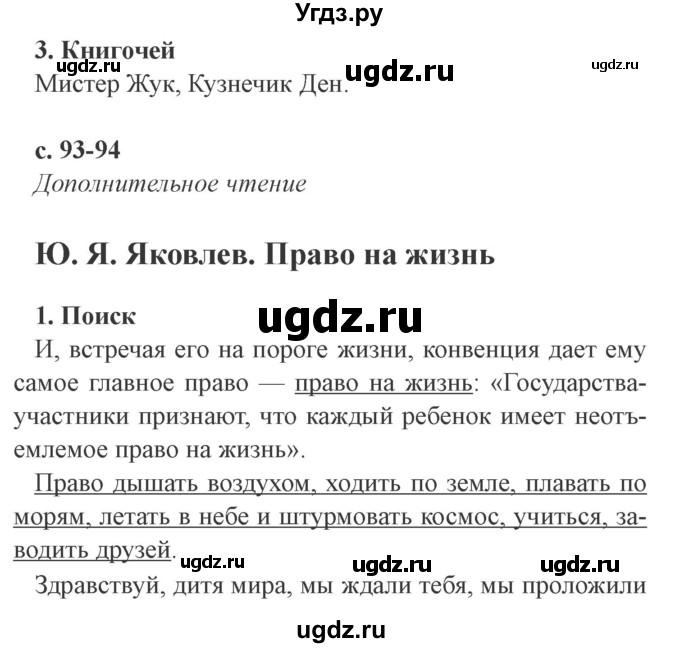 Угдз.ру

3. Книгочей
ugdz.ru ugdz.ru ugdz.ru
Мистер Жук, Кузнечик Ден.

с. 93-94
Дополнительное чтение

Ю. Я. Яковлев. Право на жизнь

1. Поиск
ugdz.ru
И, встречая его на пороге жизни, конвенция дает ему самое главное право — право на жизнь: «Государства-участники признают, что каждый ребенок имеет неотъемлемое право на жизнь».

Право дышать воздухом, ходить по земле, плавать по морям, летать в небе и штурмовать космос, учиться, заводить друзей.
ugdz.ru ugdz.ru ugdz.ru

Здравствуй, дитя мира, мы ждали тебя, мы проложили

ugdz.ru